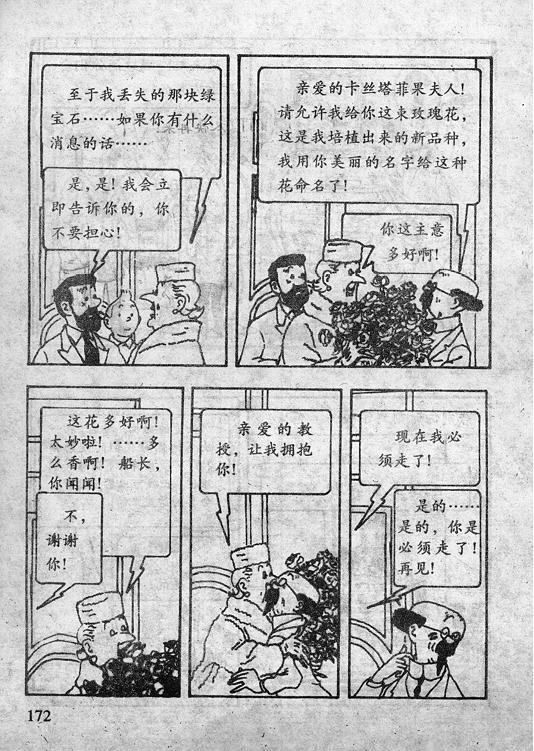 至于我丢失的那块绿宝石……如果你有什么消息的话……

是,是!我会立即告诉你的,你不要担心!

亲爱的卡丝塔菲果夫人!请允许我给你这束玫瑰花,这是我培植出来的新品种,我用你美丽的名字给这种花命名了!

你这主意多好啊!

这花多好啊!太妙啦!……多么香啊!船长,你闻闻!

不,谢谢你!

亲爱的教授,让我拥抱你!

现在我必须走了!

是的……是的,你是必须走了!再见!

172